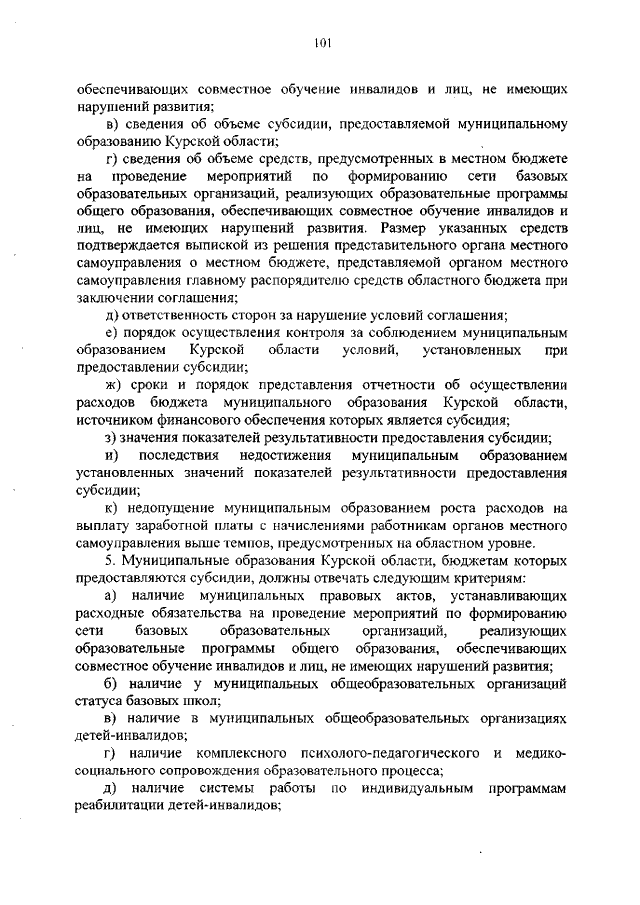 101

обеспечивающих совместное обучение инвалидов и лиц, не имеющих нарушений развития;

в) сведения об объеме субсидии, предоставляемой муниципальному образованию Курской области;

г) сведения об объеме средств, предусмотренных в местном бюджете на проведение мероприятий по формированию сети базовых образовательных организаций, реализующих образовательные программы общего образования, обеспечивающих совместное обучение инвалидов и лиц, не имеющих нарушений развития. Размер указанных средств подтверждается выпиской из решения представительного органа местного самоуправления о местном бюджете, представляемой органом местного самоуправления главному распорядителю средств областного бюджета при заключении соглашения;

д) ответственность сторон за нарушение условий соглашения;

е) порядок осуществления контроля за соблюдением муниципальным образованием Курской области условий, установленных при предоставлении субсидии;

ж) сроки и порядок представления отчетности об осуществлении расходов бюджета муниципального образования Курской области, источником финансового обеспечения которых является субсидия;

з) значения показателей результативности предоставления субсидии;

и) последствия недостижения муниципальным образованием установленных значений показателей результативности предоставления субсидии;

к) недопущение муниципальным образованием роста расходов на выплату заработной платы с начислениями работникам органов местного самоуправления выше темпов, предусмотренных на областном уровне.

5. Муниципальные образования Курской области, бюджетам которых предоставляются субсидии, должны отвечать следующим критериям:

а) наличие муниципальных правовых актов, устанавливающих расходные обязательства на проведение мероприятий по формированию сети базовых образовательных организаций, реализующих образовательные программы общего образования, обеспечивающих совместное обучение инвалидов и лиц, не имеющих нарушений развития;

б) наличие у муниципальных общеобразовательных организаций статуса базовых школ;

в) наличие в муниципальных общеобразовательных организациях детей-инвалидов;

г) наличие комплексного психолого-педагогического и медико-социального сопровождения образовательного процесса;

д) наличие системы работы по индивидуальным программам реабилитации детей-инвалидов;